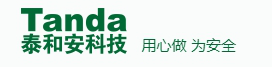 Tanda
泰和安科技 用心做 为安全